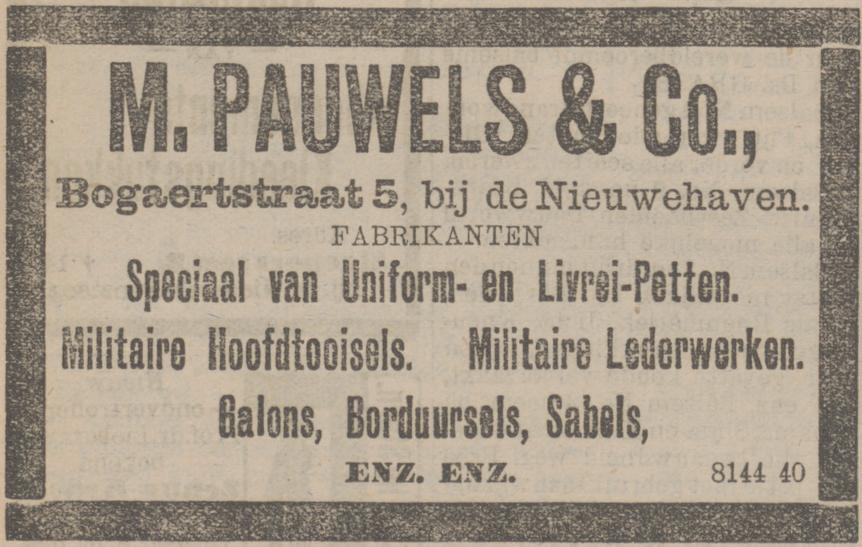 M. PAUWELS & Co.,

Bogaertstraat 5, bij de Nieuwehaven.

FABRIKANTEN

Speciaal van Uniform- en Livrei-Petten.

Militaire Hoofdtooisels. Militaire Lederwerken.

Galons, Borduursels, Sabels,

ENZ. ENZ. 8144 40